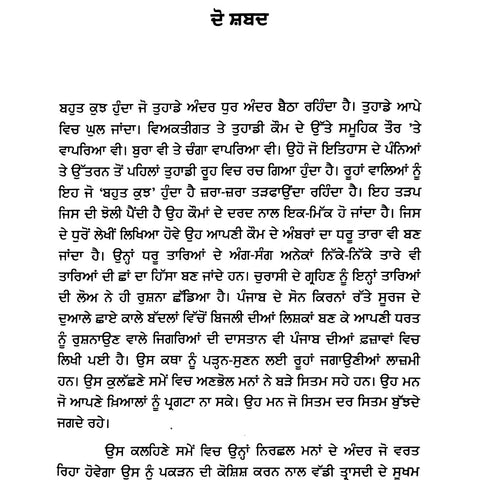 ਦੋ ਸ਼ਬਦ

ਬਹੁਤ ਕੁਝ ਹੁੰਦਾ ਜੋ ਤੁਹਾਡੇ ਅੰਦਰ ਧੁਰ ਅੰਦਰ ਬੈਠਾ ਰਹਿੰਦਾ ਹੈ। ਤੁਹਾਡੇ ਆਪੇ ਵਿਚ ਘੁਲ ਜਾਂਦਾ। ਵਿਅਕਤੀਗਤ ਤੇ ਤੁਹਾਡੀ ਕੌਮ ਦੇ ਉੱਤੇ ਸਮੂਹਿਕ ਤੌਰ 'ਤੇ ਵਾਪਰਿਆ ਵੀ। ਬੁਰਾ ਵੀ ਤੇ ਚੰਗਾ ਵਾਪਰਿਆ ਵੀ। ਉਹੋ ਜੋ ਇਤਿਹਾਸ ਦੇ ਪੰਨਿਆਂ ਤੇ ਉੱਤਰਨ ਤੋਂ ਪਹਿਲਾਂ ਤੁਹਾਡੀ ਰੂਹ ਵਿਚ ਰਚ ਗਿਆ ਹੁੰਦਾ ਹੈ। ਰੂਹਾਂ ਵਾਲਿਆਂ ਨੂੰ ਇਹ ਜੋ 'ਬਹੁਤ ਕੁਝ' ਹੁੰਦਾ ਹੈ ਜ਼ਰਾ-ਜ਼ਰਾ ਤੜਫਾਉਂਦਾ ਰਹਿੰਦਾ ਹੈ। ਇਹ ਤੜਪ ਜਿਸ ਦੀ ਝੋਲੀ ਪੈਂਦੀ ਹੈ ਉਹ ਕੌਮਾਂ ਦੇ ਦਰਦ ਨਾਲ ਇਕ-ਮਿੱਕ ਹੋ ਜਾਂਦਾ ਹੈ। ਜਿਸ ਦੇ ਧੁਰੋਂ ਲੇਖੀਂ ਲਿਖਿਆ ਹੋਵੇ ਉਹ ਆਪਣੀ ਕੌਮ ਦੇ ਅੰਬਰਾਂ ਦਾ ਧਰੂ ਤਾਰਾ ਵੀ ਬਣ ਜਾਂਦਾ ਹੈ। ਉਨ੍ਹਾਂ ਧਰੂ ਤਾਰਿਆਂ ਦੇ ਅੰਗ-ਸੰਗ ਅਨੇਕਾਂ ਨਿੱਕੇ-ਨਿੱਕੇ ਤਾਰੇ ਵੀ ਤਾਰਿਆਂ ਦੀ ਛਾਂ ਦਾ ਹਿੱਸਾ ਬਣ ਜਾਂਦੇ ਹਨ। ਚੁਰਾਸੀ ਦੇ ਗ੍ਰਹਿਣ ਨੂੰ ਇਨ੍ਹਾਂ ਤਾਰਿਆਂ ਦੀ ਲੋਅ ਨੇ ਹੀ ਰੁਸ਼ਨਾ ਛੱਡਿਆ ਹੈ। ਪੰਜਾਬ ਦੇ ਸੋਨ ਕਿਰਨਾਂ ਰੱਤੇ ਸੂਰਜ ਦੇ ਦੁਆਲੇ ਛਾਏ ਕਾਲੇ ਬੱਦਲਾਂ ਵਿੱਚੋਂ ਬਿਜਲੀ ਦੀਆਂ ਲਿਸ਼ਕਾਂ ਬਣ ਕੇ ਆਪਣੀ ਧਰਤ ਨੂੰ ਰੁਸ਼ਨਾਉਣ ਵਾਲੇ ਜਿਗਰਿਆਂ ਦੀ ਦਾਸਤਾਨ ਵੀ ਪੰਜਾਬ ਦੀਆਂ ਫ਼ਜ਼ਾਵਾਂ ਵਿਚ ਲਿਖੀ ਪਈ ਹੈ। ਉਸ ਕਥਾ ਨੂੰ ਪੜ੍ਹਨ-ਸੁਣਨ ਲਈ ਰੂਹਾਂ ਜਗਾਉਣੀਆਂ ਲਾਜ਼ਮੀ ਹਨ। ਉਸ ਕੁਲੱਛਣੇ ਸਮੇਂ ਵਿਚ ਅਣਭੋਲ ਮਨਾਂ ਨੇ ਬੜੇ ਸਿਤਮ ਸਹੇ ਹਨ। ਉਹ ਮਨ ਜੋ ਆਪਣੇ ਖ਼ਿਆਲਾਂ ਨੂੰ ਪ੍ਰਗਟਾ ਨਾ ਸਕੇ। ਉਹ ਮਨ ਜੋ ਸਿਤਮ ਦਰ ਸਿਤਮ ਬੁੱਝਦੇ ਜਗਦੇ ਰਹੇ।

ਉਸ ਕਲਹਿਣੇ ਸਮੇਂ ਵਿਚ ਉਨ੍ਹਾਂ ਨਿਰਛਲ ਮਨਾਂ ਦੇ ਅੰਦਰ ਜੋ ਵਰਤ ਰਿਹਾ ਹੋਵੇਗਾ ਉਸ ਨੂੰ ਪਕੜਨ ਦੀ ਕੋਸ਼ਿਸ਼ ਕਰਨ ਨਾਲ ਵੱਡੀ ਤ੍ਰਾਸਦੀ ਦੇ ਸੂਖਮ